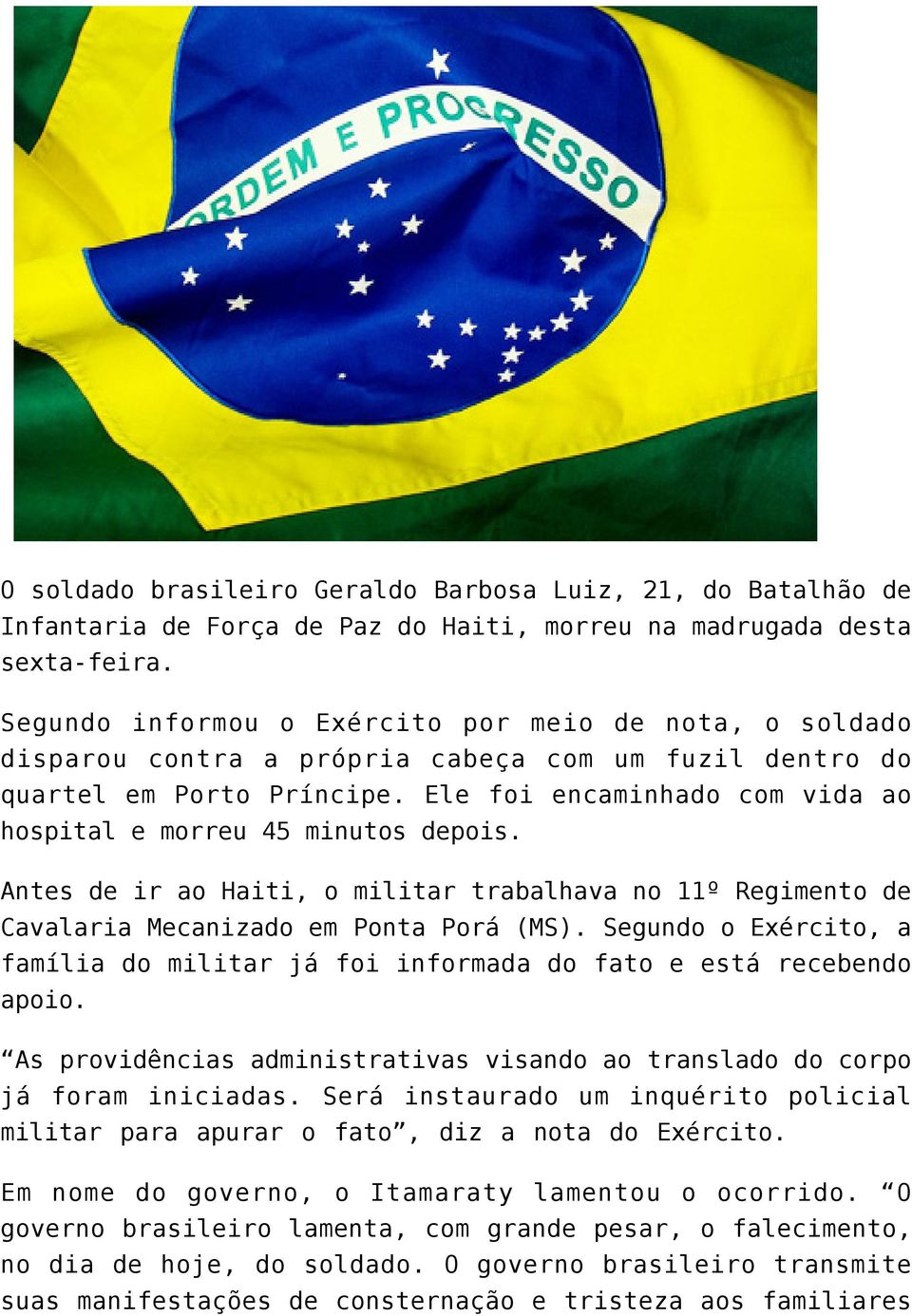 ORDEM E PROGRESSO

O soldado brasileiro Geraldo Barbosa Luiz, 21, do Batalhão de Infantaria de Força de Paz do Haiti, morreu na madrugada desta sexta-feira.

Segundo informou o Exército por meio de nota, o soldado disparou contra a própria cabeça com um fuzil dentro do quartel em Porto Príncipe. Ele foi encaminhado com vida ao hospital e morreu 45 minutos depois.

Antes de ir ao Haiti, o militar trabalhava no 11º Regimento de Cavalaria Mecanizado em Ponta Porá (MS). Segundo o Exército, a família do militar já foi informada do fato e está recebendo apoio.

“As providências administrativas visando ao translado do corpo já foram iniciadas. Será instaurado um inquérito policial militar para apurar o fato”, diz a nota do Exército.

Em nome do governo, o Itamaraty lamentou o ocorrido. “O governo brasileiro lamenta, com grande pesar, o falecimento, no dia de hoje, do soldado. O governo brasileiro transmite suas manifestações de consternação e tristeza aos familiares